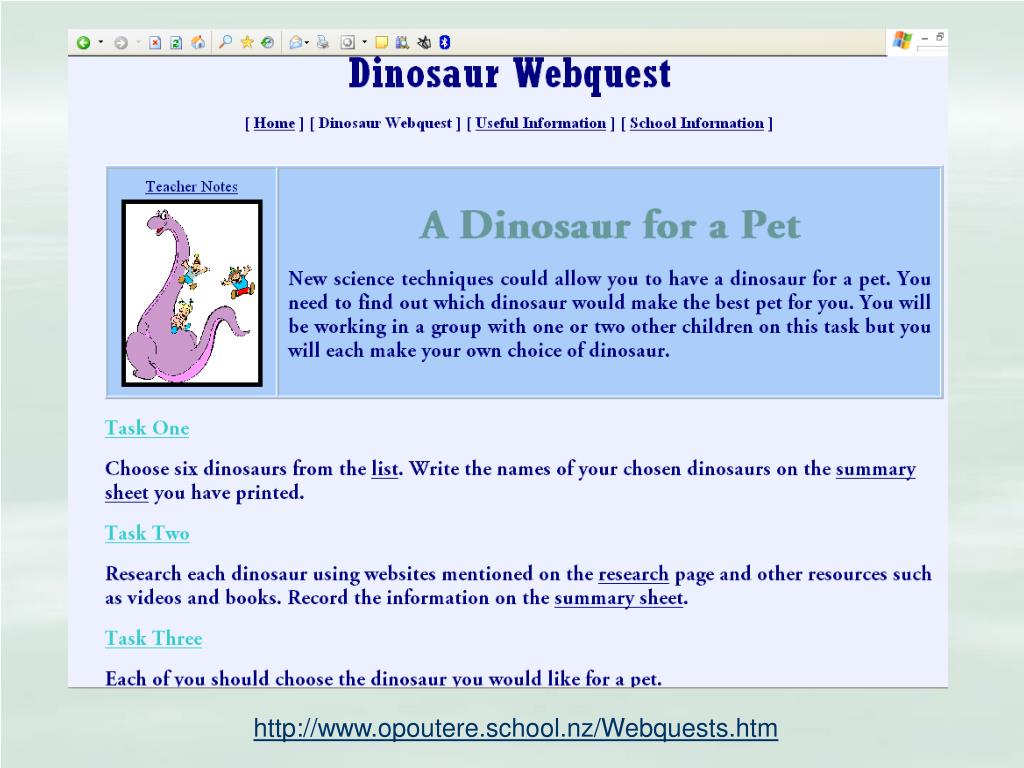 Dinosaur Webquest

[ Home ] [ Dinosaur Webquest ] [ Useful Information ] [ School Information ]

Teacher Notes

A Dinosaur for a Pet

New science techniques could allow you to have a dinosaur for a pet. You need to find out which dinosaur would make the best pet for you. You will be working in a group with one or two other children on this task but you will each make your own choice of dinosaur.

Task One

Choose six dinosaurs from the list. Write the names of your chosen dinosaurs on the summary sheet you have printed.

Task Two

Research each dinosaur using websites mentioned on the research page and other resources such as videos and books. Record the information on the summary sheet.

Task Three

Each of you should choose the dinosaur you would like for a pet.

http://www.opoutere.school.nz/Webquests.htm